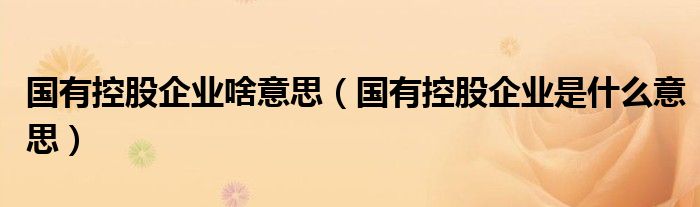 国有控股企业啥意思（国有控股企业是什么意思）